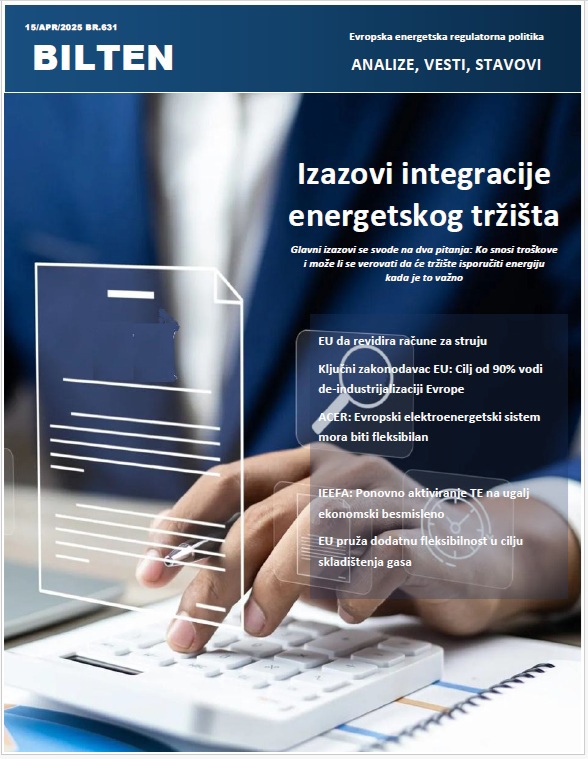 15/APR/2025 BR.631

BILTEN

Evropska energetska regulatorna politika

ANALIZE, VESTI, STAVOVI

Izazovi integracije energetskog tržišta

Glavni izazovi se svode na dva pitanja: Ko snosi troškove i može li se verovati da će tržište isporučiti energiju kada je to važno

EU da revidira račune za struju

Ključni zakonodavac EU: Cilj od 90% vodi de-industrijalizaciji Evrope

ACER: Evropski elektroenergetski sistem mora biti fleksibilan

IEEFA: Ponovno aktiviranje TE na ugalj ekonomski besmisleno

EU pruža dodatnu fleksibilnost u cilju skladištenja gasa